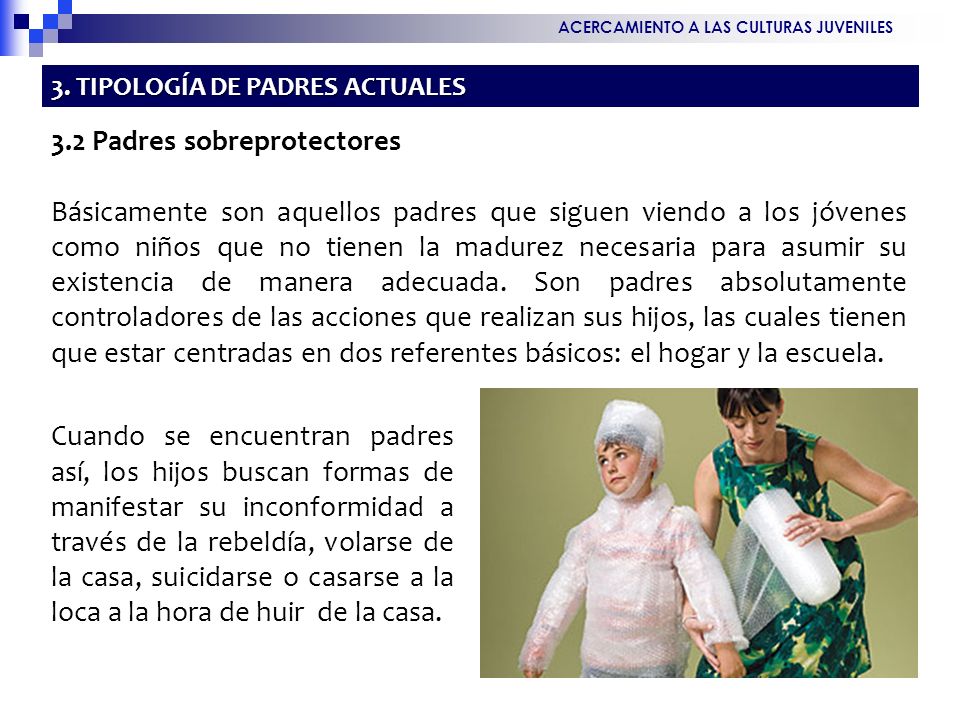 ACERCAMIENTO A LAS CULTURAS JUVENILES

3. TIPOLOGÍA DE PADRES ACTUALES

3.2 Padres sobreprotectores

Básicamente son aquellos padres que siguen viendo a los jóvenes como niños que no tienen la madurez necesaria para asumir su existencia de manera adecuada. Son padres absolutamente controladores de las acciones que realizan sus hijos, las cuales tienen que estar centradas en dos referentes básicos: el hogar y la escuela.

Cuando se encuentran padres así, los hijos buscan formas de manifestar su inconformidad a través de la rebeldía, volarse de la casa, suicidarse o casarse a la loca a la hora de huir de la casa.